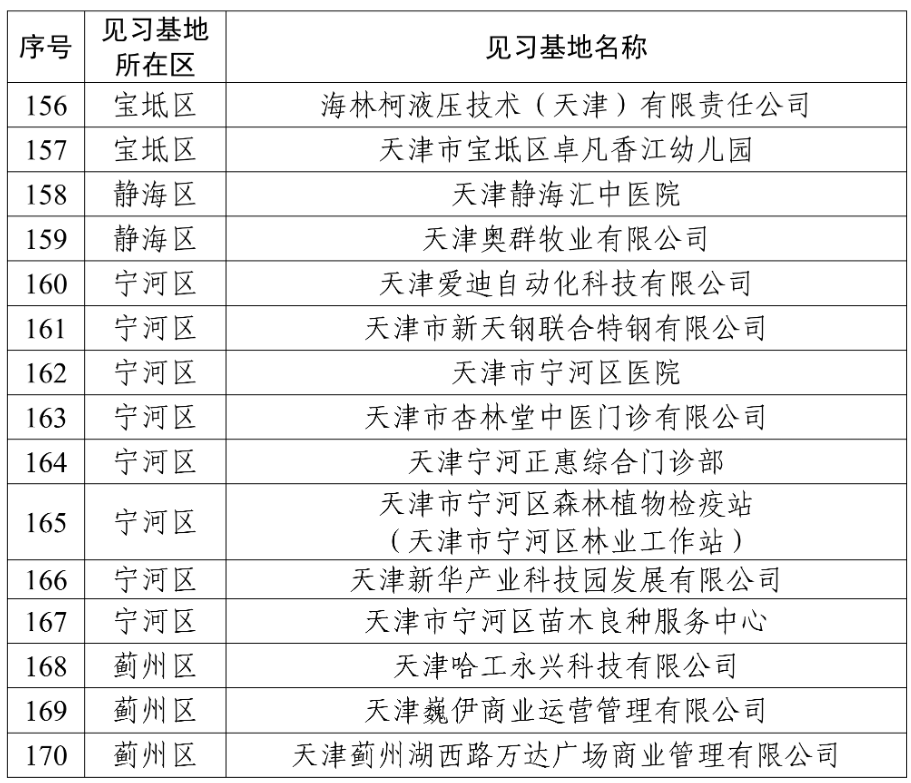 | 序号 | 见习基地所在区 | 见习基地名称 |
|---|---|---|
| 156 | 宝坻区 | 海林柯液压技术（天津）有限责任公司 |
| 157 | 宝坻区 | 天津市宝坻区卓凡香江幼儿园 |
| 158 | 静海区 | 天津静海汇中医院 |
| 159 | 静海区 | 天津奥群牧业有限公司 |
| 160 | 宁河区 | 天津爱迪自动化科技有限公司 |
| 161 | 宁河区 | 天津市新天钢联合特钢有限公司 |
| 162 | 宁河区 | 天津市宁河区医院 |
| 163 | 宁河区 | 天津市杏林堂中医门诊有限公司 |
| 164 | 宁河区 | 天津宁河正惠综合门诊部 |
| 165 | 宁河区 | 天津市宁河区森林植物检疫站（天津市宁河区林业工作站） |
| 166 | 宁河区 | 天津新华产业科技园发展有限公司 |
| 167 | 宁河区 | 天津市宁河区苗木良种服务中心 |
| 168 | 蓟州区 | 天津哈工永兴科技有限公司 |
| 169 | 蓟州区 | 天津巍伊商业运营管理有限公司 |
| 170 | 蓟州区 | 天津蓟州湖西路万达广场商业管理有限公司 |